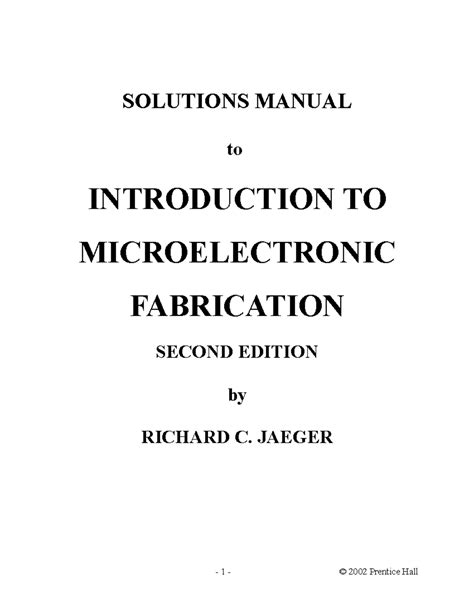 SOLUTIONS MANUAL

to

INTRODUCTION TO

MICROELECTRONIC

FABRICATION

SECOND EDITION

by

RICHARD C. JAEGER

- 1 -

© 2002 Prentice Hall